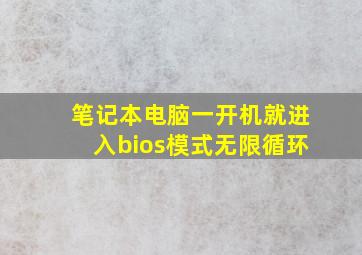 笔记本电脑一开机就进入bios模式无限循环